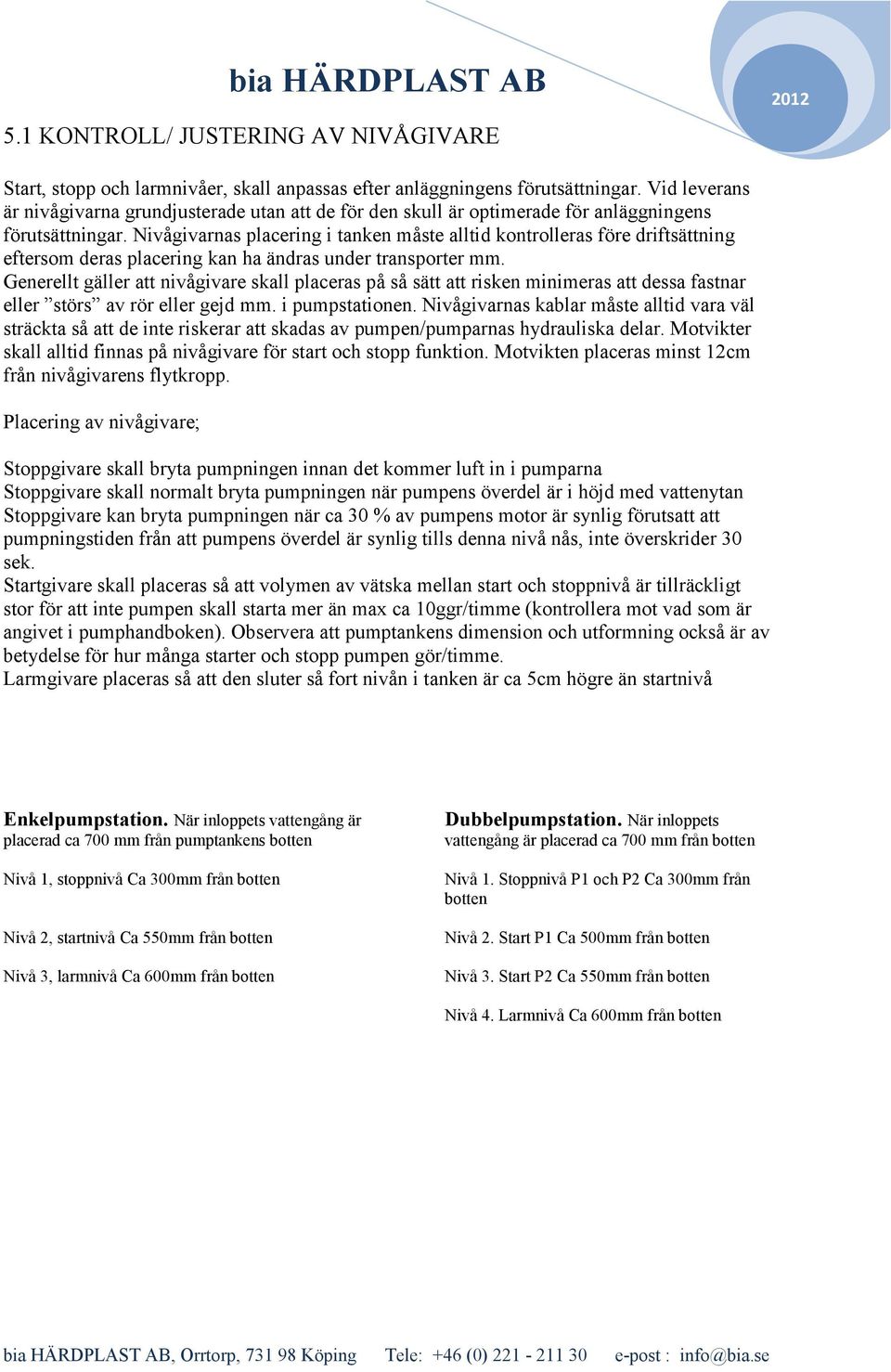 bia HÄRDPLAST AB

2012

5.1 KONTROLL/ JUSTERING AV NIVÅGIVARE

Start, stopp och larmnivåer, skall anpassas efter anläggningens förutsättningar. Vid leverans är nivågivarna grundjusterade utan att de för den skull är optimerade för anläggningens förutsättningar. Nivågivarnas placering i tanken måste alltid kontrolleras före driftsättning eftersom deras placering kan ha ändras under transporter mm.
Generellt gäller att nivågivare skall placeras på så sätt att risken minimeras att dessa fastnar eller ”störs” av rör eller gejd mm. i pumpstationen. Nivågivarnas kablar måste alltid vara väl sträckta så att de inte riskerar att skadas av pumpen/pumparnas hydrauliska delar. Motvikter skall alltid finnas på nivågivare för start och stopp funktion. Motvikten placeras minst 12cm från nivågivarens flytkropp.

Placering av nivågivare;

Stoppgivare skall bryta pumpningen innan det kommer luft in i pumparna
Stoppgivare skall normalt bryta pumpningen när pumpens överdel är i höjd med vattenytan
Stoppgivare kan bryta pumpningen när ca 30 % av pumpens motor är synlig förutsatt att pumpningstiden från att pumpens överdel är synlig tills denna nivå nås, inte överskrider 30 sek.
Startgivare skall placeras så att volymen av vätska mellan start och stoppnivå är tillräckligt stor för att inte pumpen skall starta mer än max ca 10ggr/timme (kontrollera mot vad som är angivet i pumphandboken). Observera att pumptankens dimension och utformning också är av betydelse för hur många starter och stopp pumpen gör/timme.
Larmgivare placeras så att den sluter så fort nivån i tanken är ca 5cm högre än startnivå

Enkelpumpstation. När inloppets vattengång är placerad ca 700 mm från pumptankens botten

Nivå 1, stoppnivå Ca 300mm från botten

Nivå 2, startnivå Ca 550mm från botten

Nivå 3, larmnivå Ca 600mm från botten

Dubbelpumpstation. När inloppets vattengång är placerad ca 700 mm från botten

Nivå 1. Stoppnivå P1 och P2 Ca 300mm från botten

Nivå 2. Start P1 Ca 500mm från botten

Nivå 3. Start P2 Ca 550mm från botten

Nivå 4. Larmnivå Ca 600mm från botten

bia HÄRDPLAST AB, Orrtorp, 731 98 Köping Tele: +46 (0) 221 - 211 30 e-post : info@bia.se